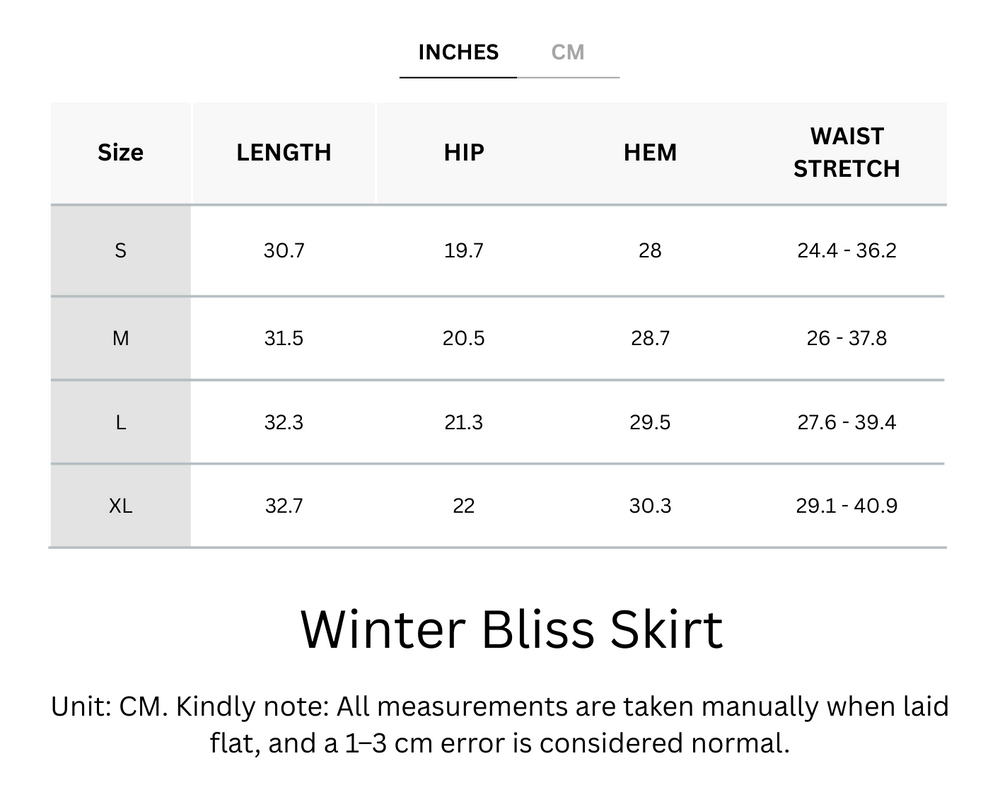 INCHES CM

| Size | LENGTH | HIP | HEM | WAIST STRETCH |
|---|---|---|---|---|
| S | 30.7 | 19.7 | 28 | 24.4 - 36.2 |
| M | 31.5 | 20.5 | 28.7 | 26 - 37.8 |
| L | 32.3 | 21.3 | 29.5 | 27.6 - 39.4 |
| XL | 32.7 | 22 | 30.3 | 29.1 - 40.9 |

Winter Bliss Skirt

Unit: CM. Kindly note: All measurements are taken manually when laid flat, and a 1–3 cm error is considered normal.